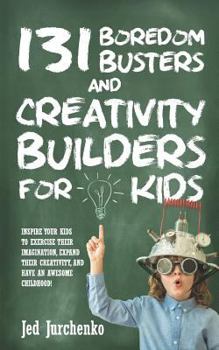 131 BOREDOM BUSTERS AND CREATIVITY BUILDERS FOR KIDS

INSPIRE YOUR KIDS TO EXERCISE THEIR IMAGINATION, EXPAND THEIR CREATIVITY, AND HAVE AN AWESOME CHILDHOOD!

Jed Jurchenko